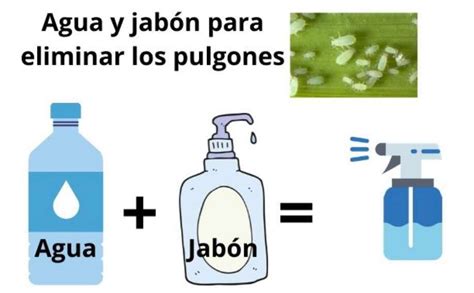 Agua y jabón para eliminar los pulgones

Agua + Jabón =